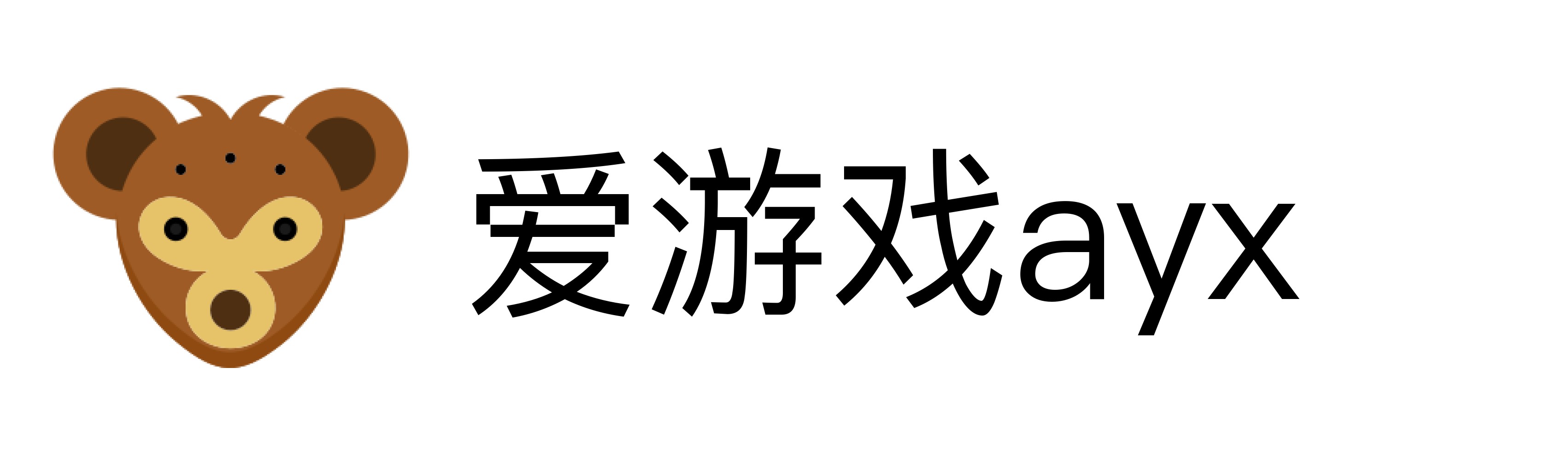 爱游戏ayx